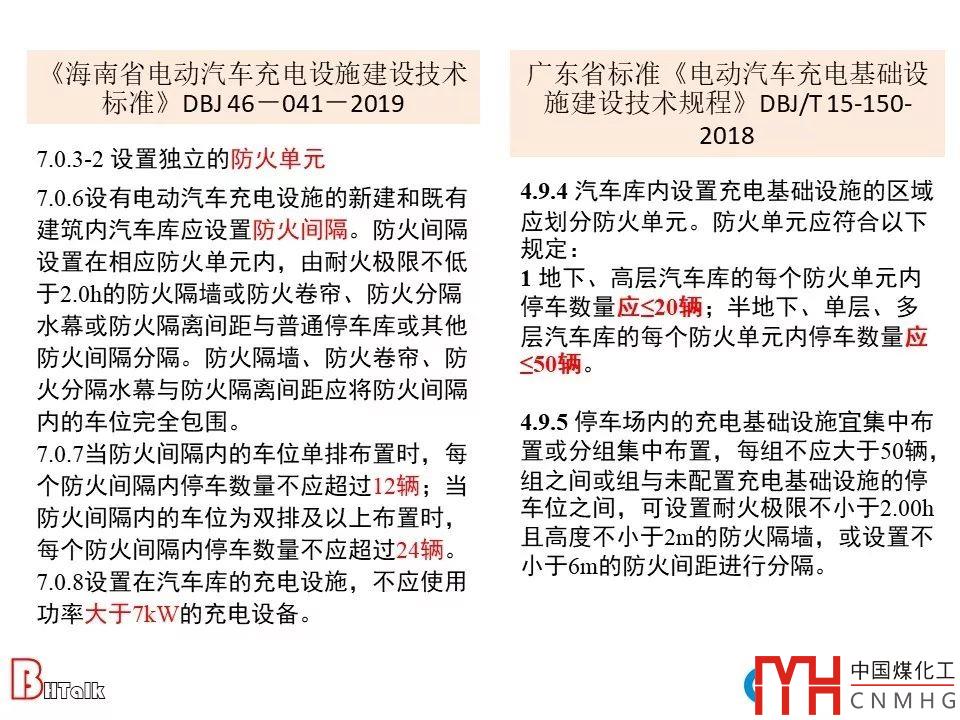 《海南省电动汽车充电设施建设技术标准》DBJ 46－041－2019

7.0.3-2 设置独立的防火单元

7.0.6设有电动汽车充电设施的新建和既有建筑内汽车库应设置防火间隔。防火间隔设置在相应防火单元内，由耐火极限不低于2.0h的防火隔墙或防火卷帘、防火分隔水幕或防火隔离间距与普通停车库或其他防火间隔分隔。防火隔墙、防火卷帘、防火分隔水幕与防火隔离间距应将防火间隔内的车位完全包围。

7.0.7当防火间隔内的车位单排布置时，每个防火间隔内停车数量不应超过12辆；当防火间隔内的车位为双排及以上布置时，每个防火间隔内停车数量不应超过24辆。

7.0.8设置在汽车库的充电设施，不应使用功率大于7kW的充电设备。

广东省标准《电动汽车充电基础设施建设技术规程》DBJ/T 15-150-2018

4.9.4 汽车库内设置充电基础设施的区域应划分防火单元。防火单元应符合以下规定：

1 地下、高层汽车库的每个防火单元内停车数量应≤20辆；半地下、单层、多层汽车库的每个防火单元内停车数量应≤50辆。

4.9.5 停车场内的充电基础设施宜集中布置或分组集中布置，每组不应大于50辆，组之间或组与未配置充电基础设施的停车位之间，可设置耐火极限不小于2.00h且高度不小于2m的防火隔墙，或设置不小于6m的防火间距进行分隔。

BHTalk

中国煤化工
CNMHG